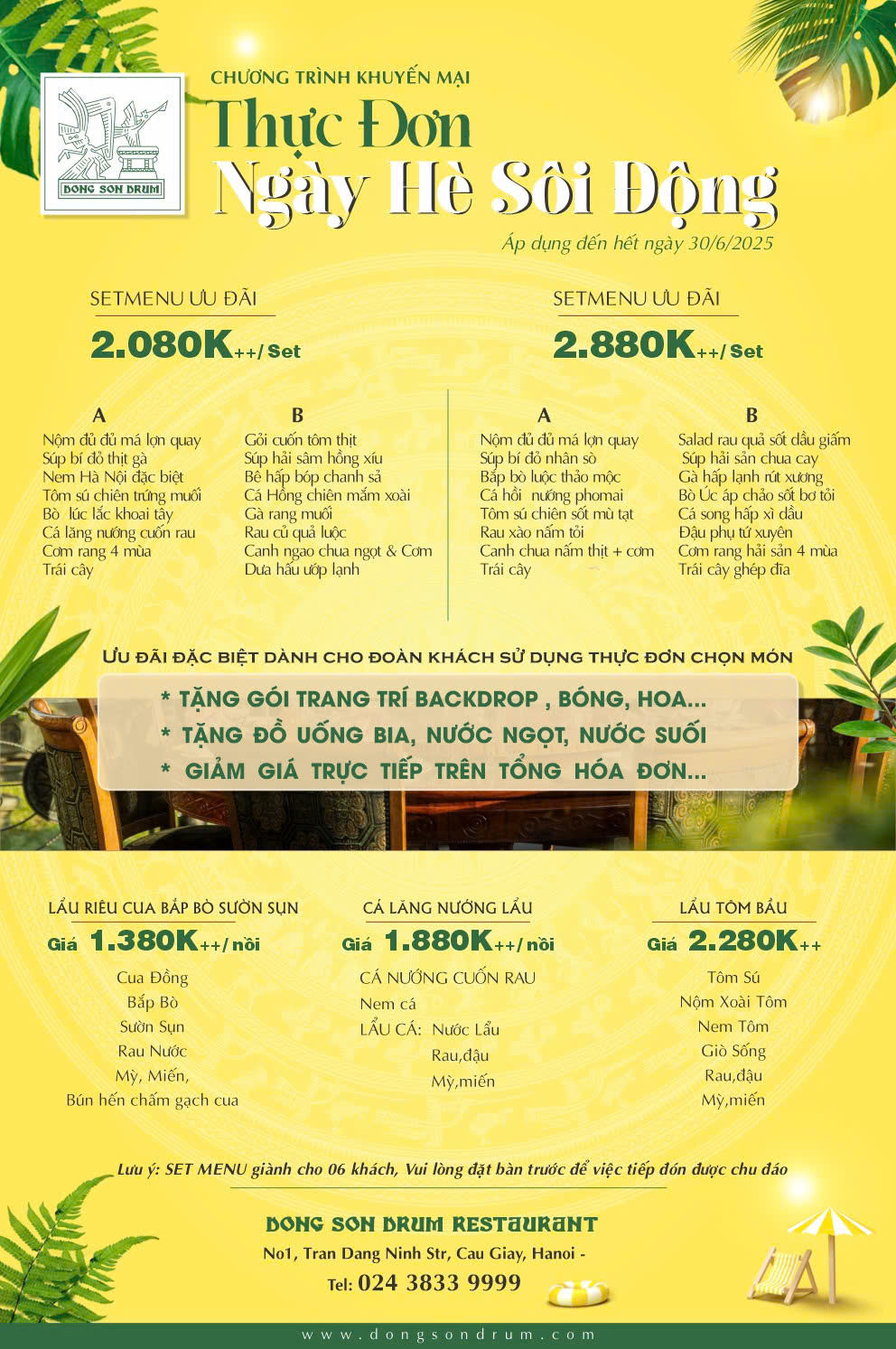 DONG SON DRUM

CHƯƠNG TRÌNH KHUYẾN MẠI
Thực Đơn
Ngày Hè Sôi Động
Áp dụng đến hết ngày 30/6/2025

SETMENU ƯU ĐÃI
2.080K++/ Set

A
Nộm đủ đủ má lợn quay
Súp bí đỏ thịt gà
Nem Hà Nội đặc biệt
Tôm sú chiên trứng muối
Bò lúc lắc khoai tây
Cá lăng nướng cuốn rau
Cơm rang 4 mùa
Trái cây

B
Gỏi cuốn tôm thịt
Súp hải sâm hồng xíu
Bê hấp bóp chanh sả
Cá Hồng chiên mắm xoài
Gà rang muối
Rau củ quả luộc
Canh ngao chua ngọt & Cơm
Dưa hấu ướp lạnh

SETMENU ƯU ĐÃI
2.880K++/ Set

A
Nộm đủ đủ má lợn quay
Súp bí đỏ nhân sò
Bắp bò luộc thảo mộc
Cá hồi nướng phomai
Tôm sú chiên sốt mù tạt
Rau xào nấm tỏi
Canh chua nấm thịt + cơm
Trái cây

B
Salad rau quả sốt dầu giấm
Súp hải sản chua cay
Gà hấp lạnh rút xương
Bò Úc áp chảo sốt bơ tỏi
Cá song hấp xì dầu
Đậu phụ tứ xuyên
Cơm rang hải sản 4 mùa
Trái cây ghép đĩa

ƯU ĐÃI ĐẶC BIỆT DÀNH CHO ĐOÀN KHÁCH SỬ DỤNG THỰC ĐƠN CHỌN MÓN
* TẶNG GÓI TRANG TRÍ BACKDROP , BÓNG, HOA...
* TẶNG ĐỒ UỐNG BIA, NƯỚC NGỌT, NƯỚC SUỐI
* GIẢM GIÁ TRỰC TIẾP TRÊN TỔNG HÓA ĐƠN...

LẨU RIÊU CUA BẮP BÒ SƯỜN SỤN
Giá 1.380K++/ nồi
Cua Đồng
Bắp Bò
Sườn Sụn
Rau Nước
Mỳ, Miến,
Bún hến chấm gạch cua

CÁ LĂNG NƯỚNG LẨU
Giá 1.880K++/ nồi
CÁ NƯỚNG CUỐN RAU
Nem cá
LẨU CÁ: Nước Lẩu
Rau,đậu
Mỳ,miến

LẨU TÔM BẦU
Giá 2.280K++
Tôm Sú
Nộm Xoài Tôm
Nem Tôm
Giò Sống
Rau,đậu
Mỳ,miến

Lưu ý: SET MENU giành cho 06 khách, Vui lòng đặt bàn trước để việc tiếp đón được chu đáo

DONG SON DRUM RESTAURANT
No1, Tran Dang Ninh Str, Cau Giay, Hanoi -
Tel: 024 3833 9999

www.dongsondrum.com